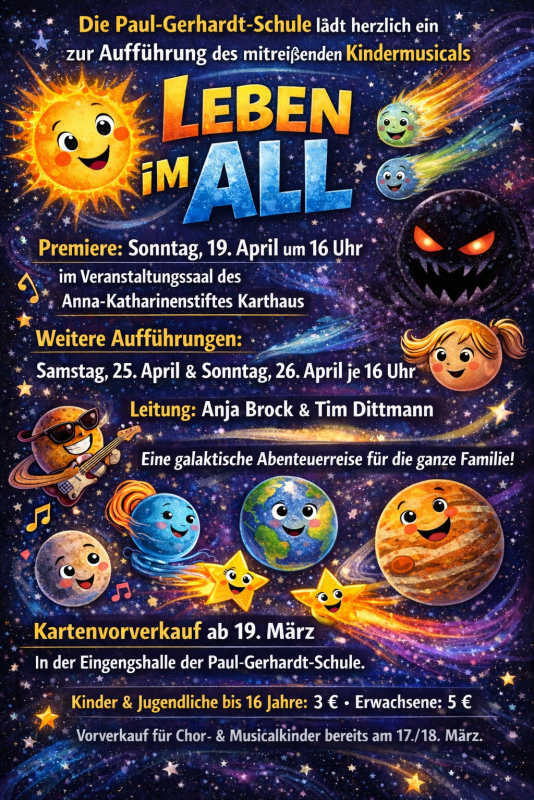 Die Paul-Gerhardt-Schule lädt herzlich ein zur Aufführung des mitreißenden Kindermusicals

LEBEN IM ALL

Premiere: Sonntag, 19. April um 16 Uhr
im Veranstaltungssaal des
Anna-Katharinenstiftes Karthaus

Weitere Aufführungen:
Samstag, 25. April & Sonntag, 26. April je 16 Uhr

Leitung: Anja Brock & Tim Dittmann

Eine galaktische Abenteuerreise für die ganze Familie!

Kartenvorverkauf ab 19. März
In der Eingengshalle der Paul-Gerhardt-Schule.

Kinder & Jugendliche bis 16 Jahre: 3 € • Erwachsene: 5 €

Vorverkauf für Chor- & Musicalkinder bereits am 17./18. März.